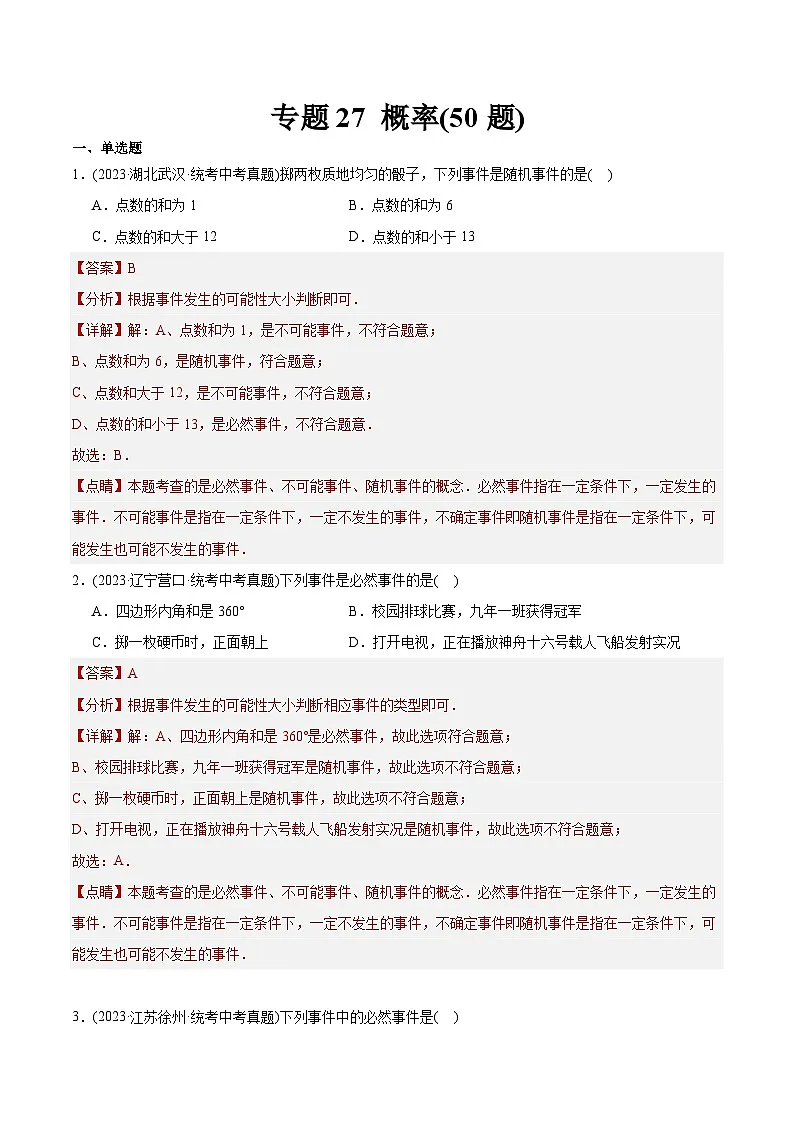 专题 27 概率(50 题)

一、单选题

1．(2023·湖北武汉·统考中考真题)掷两枚质地均匀的骰子，下列事件是随机事件的是(　)

A．点数的和为 1　　B．点数的和为 6

C．点数的和大于 12　　D．点数的和小于 13

【答案】B

【分析】根据事件发生的可能性大小判断即可．

【详解】解：A、点数和为 1，是不可能事件，不符合题意；

B、点数和为 6，是随机事件，符合题意；

C、点数和大于 12，是不可能事件，不符合题意；

D、点数的和小于 13，是必然事件，不符合题意．

故选：B．

【点睛】本题考查的是必然事件、不可能事件、随机事件的概念．必然事件指在一定条件下，一定发生的事件．不可能事件是指在一定条件下，一定不发生的事件，不确定事件即随机事件是指在一定条件下，可能发生也可能不发生的事件．

2．(2023·辽宁营口·统考中考真题)下列事件是必然事件的是(　)

A．四边形内角和是 360°　　B．校园排球比赛，九年一班获得冠军

C．掷一枚硬币时，正面朝上　　D．打开电视，正在播放神舟十六号载人飞船发射实况

【答案】A

【分析】根据事件发生的可能性大小判断相应事件的类型即可．

【详解】解：A、四边形内角和是 360°是必然事件，故此选项符合题意；

B、校园排球比赛，九年一班获得冠军是随机事件，故此选项不符合题意；

C、掷一枚硬币时，正面朝上是随机事件，故此选项不符合题意；

D、打开电视，正在播放神舟十六号载人飞船发射实况是随机事件，故此选项不符合题意；

故选：A．

【点睛】本题考查的是必然事件、不可能事件、随机事件的概念．必然事件指在一定条件下，一定发生的事件．不可能事件是指在一定条件下，一定不发生的事件，不确定事件即随机事件是指在一定条件下，可能发生也可能不发生的事件．

3．(2023·江苏徐州·统考中考真题)下列事件中的必然事件是(　)